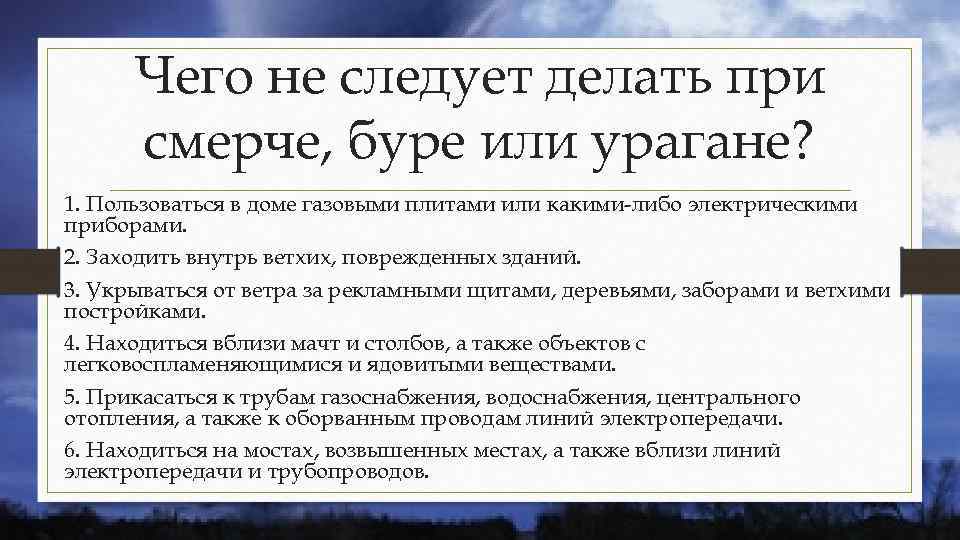 Чего не следует делать при смерче, буре или урагане?

1. Пользоваться в доме газовыми плитами или какими-либо электрическими приборами.

2. Заходить внутрь ветхих, поврежденных зданий.

3. Укрываться от ветра за рекламными щитами, деревьями, заборами и ветхими постройками.

4. Находиться вблизи мачт и столбов, а также объектов с легковоспламеняющимися и ядовитыми веществами.

5. Прикасаться к трубам газоснабжения, водоснабжения, центрального отопления, а также к оборванным проводам линий электропередачи.

6. Находиться на мостах, возвышенных местах, а также вблизи линий электропередачи и трубопроводов.